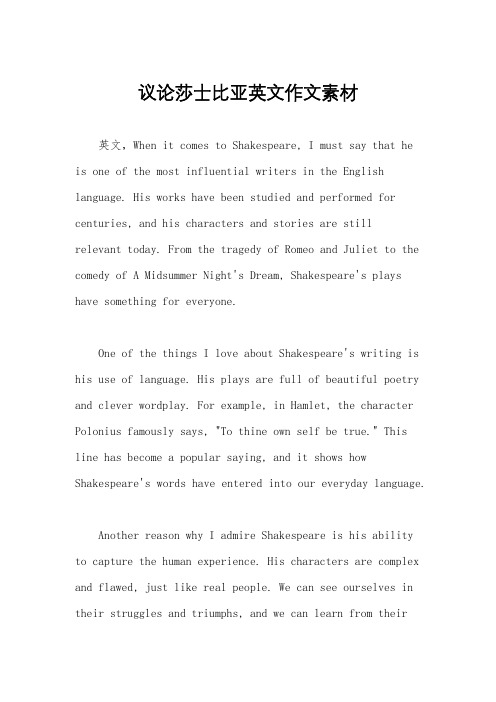 议论莎士比亚英文作文素材

英文，When it comes to Shakespeare, I must say that he is one of the most influential writers in the English language. His works have been studied and performed for centuries, and his characters and stories are still relevant today. From the tragedy of Romeo and Juliet to the comedy of A Midsummer Night's Dream, Shakespeare's plays have something for everyone.

One of the things I love about Shakespeare's writing is his use of language. His plays are full of beautiful poetry and clever wordplay. For example, in Hamlet, the character Polonius famously says, "To thine own self be true." This line has become a popular saying, and it shows how Shakespeare's words have entered into our everyday language.

Another reason why I admire Shakespeare is his ability to capture the human experience. His characters are complex and flawed, just like real people. We can see ourselves in their struggles and triumphs, and we can learn from their